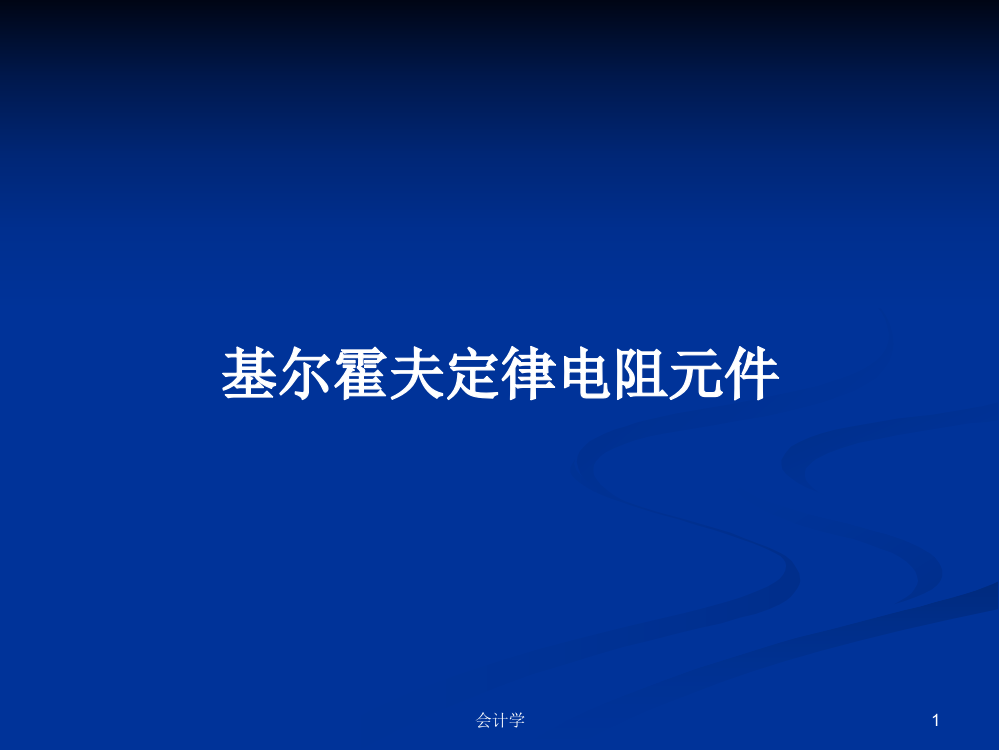 基尔霍夫定律电阻元件

会计学

1